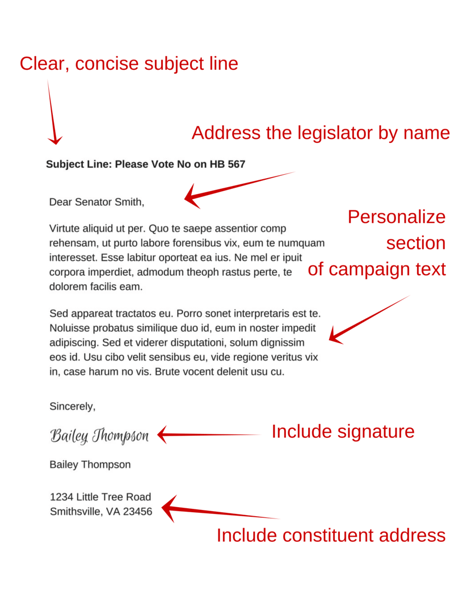 Clear, concise subject line

Address the legislator by name

Subject Line: Please Vote No on HB 567

Dear Senator Smith,

Virtute aliquid ut per. Quo te saepe assentior comp rehensam, ut purto labore forensibus vix, eum te numquam interesset. Esse labitur oporteat ea ius. Ne mel er ipuit corpora imperdiet, admodum theoph rastus perte, te dolorem facilis eam.

Personalize section of campaign text

Sed appareat tractatos eu. Porro sonet interpretaris est te. Noluisse probatus similique duo id, eum in noster impedit adipiscing. Sed et viderer disputationi, solum dignissim eos id. Usu cibo velit sensibus eu, vide regione veritus vix in, case harum no vis. Brute vocent delenit usu cu.

Sincerely,

Bailey Thompson

Include signature

Bailey Thompson

1234 Little Tree Road
Smithsville, VA 23456

Include constituent address